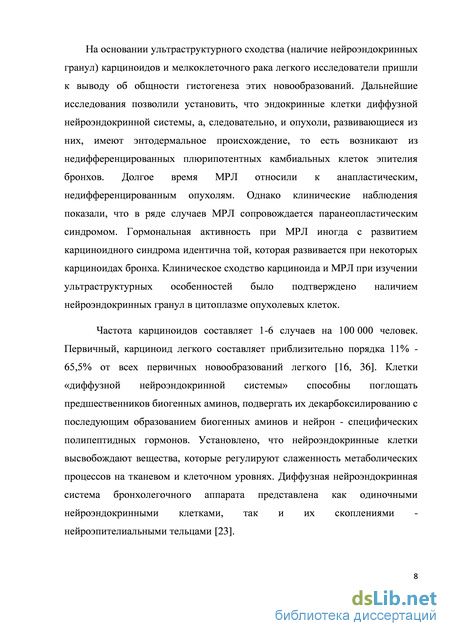 На основании ультраструктурного сходства (наличие нейроэндокринных гранул) карциноидов и мелкоклеточного рака легкого исследователи пришли к выводу об общности гистогенеза этих новообразований. Дальнейшие исследования позволили установить, что эндокринные клетки диффузной нейроэндокринной системы, а, следовательно, и опухоли, развивающиеся из них, имеют энтодермальное происхождение, то есть возникают из недифференцированных плюрипотентных камбиальных клеток эпителия бронхов. Долгое время МРЛ относили к анапластическим, недифференцированным опухолям. Однако клинические наблюдения показали, что в ряде случаев МРЛ сопровождается паранеопластическим синдромом. Гормональная активность при МРЛ иногда с развитием карциноидного синдрома идентична той, которая развивается при некоторых карциноидах бронха. Клиническое сходство карциноида и МРЛ при изучении ультраструктурных особенностей было подтверждено наличием нейроэндокринных гранул в цитоплазме опухолевых клеток.

Частота карциноидов составляет 1-6 случаев на 100 000 человек. Первичный, карциноид легкого составляет приблизительно порядка 11% - 65,5% от всех первичных новообразований легкого [16, 36]. Клетки «диффузной нейроэндокринной системы» способны поглощать предшественников биогенных аминов, подвергать их декарбоксилированию с последующим образованием биогенных аминов и нейрон - специфических полипептидных гормонов. Установлено, что нейроэндокринные клетки высвобождают вещества, которые регулируют слаженность метаболических процессов на тканевом и клеточном уровнях. Диффузная нейроэндокринная система бронхолегочного аппарата представлена как одиночными нейроэндокринными клетками, так и их скоплениями - нейроэпителиальными тельцами [23].

8

dsLib.net
библиотека диссертаций